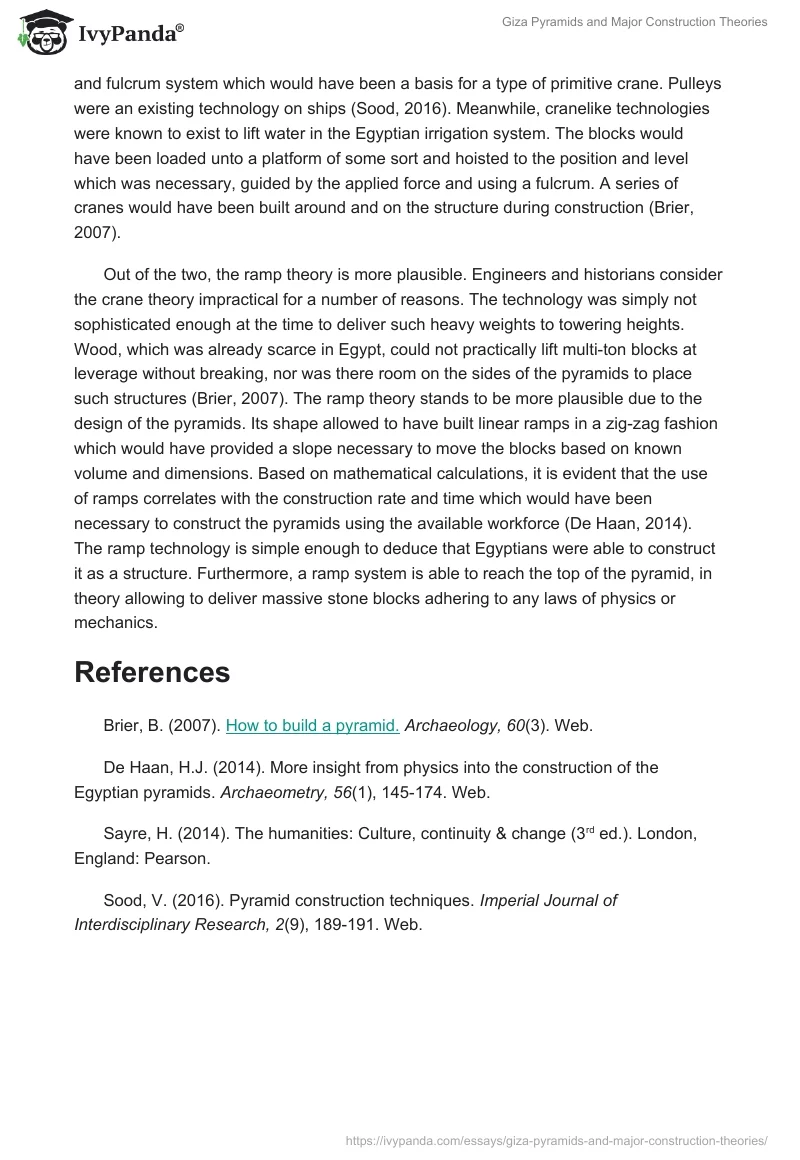 IvyPanda®

Giza Pyramids and Major Construction Theories

and fulcrum system which would have been a basis for a type of primitive crane. Pulleys were an existing technology on ships (Sood, 2016). Meanwhile, cranelike technologies were known to exist to lift water in the Egyptian irrigation system. The blocks would have been loaded unto a platform of some sort and hoisted to the position and level which was necessary, guided by the applied force and using a fulcrum. A series of cranes would have been built around and on the structure during construction (Brier, 2007).

Out of the two, the ramp theory is more plausible. Engineers and historians consider the crane theory impractical for a number of reasons. The technology was simply not sophisticated enough at the time to deliver such heavy weights to towering heights. Wood, which was already scarce in Egypt, could not practically lift multi-ton blocks at leverage without breaking, nor was there room on the sides of the pyramids to place such structures (Brier, 2007). The ramp theory stands to be more plausible due to the design of the pyramids. Its shape allowed to have built linear ramps in a zig-zag fashion which would have provided a slope necessary to move the blocks based on known volume and dimensions. Based on mathematical calculations, it is evident that the use of ramps correlates with the construction rate and time which would have been necessary to construct the pyramids using the available workforce (De Haan, 2014). The ramp technology is simple enough to deduce that Egyptians were able to construct it as a structure. Furthermore, a ramp system is able to reach the top of the pyramid, in theory allowing to deliver massive stone blocks adhering to any laws of physics or mechanics.

References

Brier, B. (2007). How to build a pyramid. Archaeology, 60(3). Web.

De Haan, H.J. (2014). More insight from physics into the construction of the Egyptian pyramids. Archaeometry, 56(1), 145-174. Web.

Sayre, H. (2014). The humanities: Culture, continuity & change ($3^{rd}$ ed.). London, England: Pearson.

Sood, V. (2016). Pyramid construction techniques. Imperial Journal of Interdisciplinary Research, 2(9), 189-191. Web.

https://ivypanda.com/essays/giza-pyramids-and-major-construction-theories/